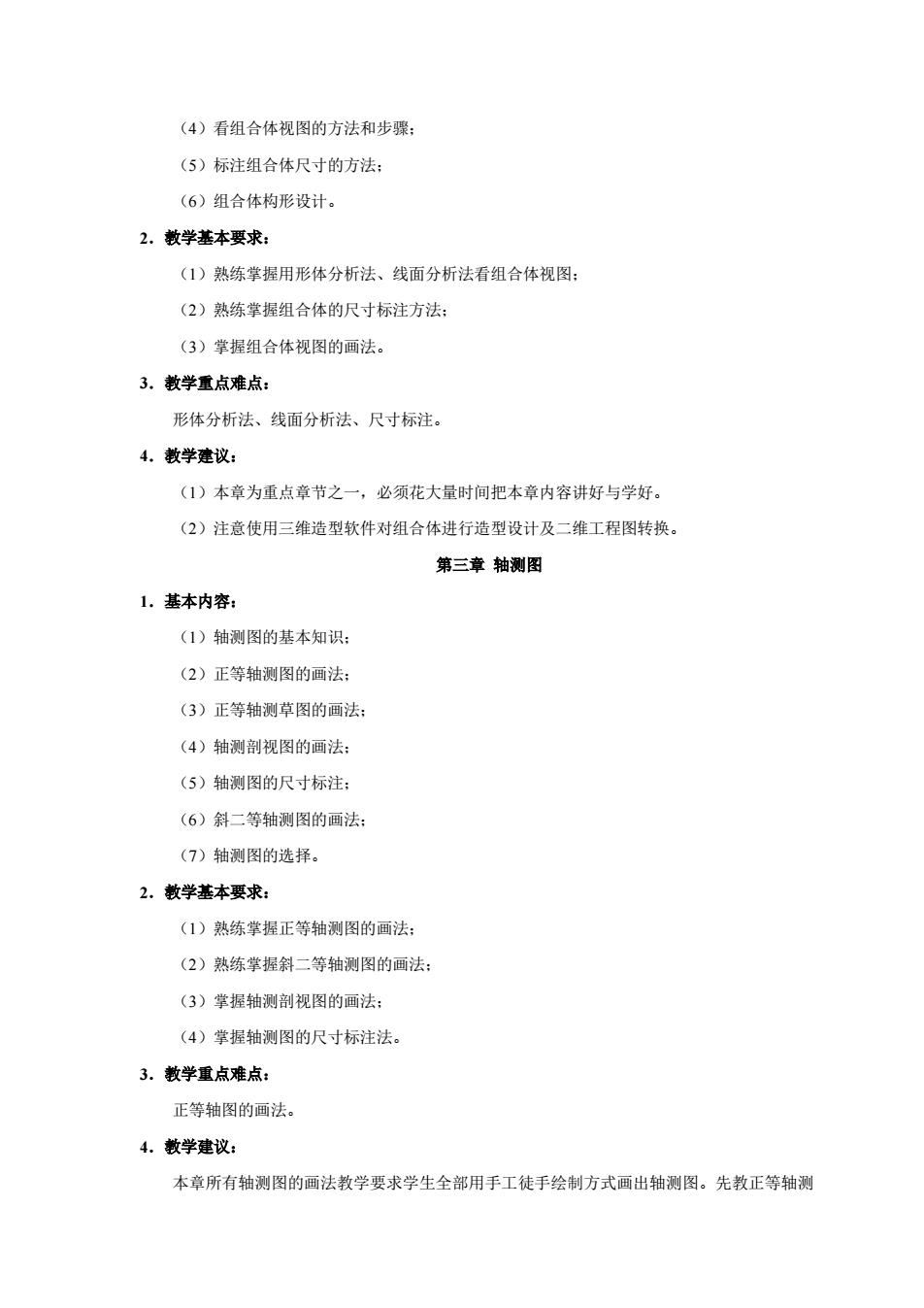 （4）看组合体视图的方法和步骤；

（5）标注组合体尺寸的方法；

（6）组合体构形设计。

2．教学基本要求：

（1）熟练掌握用形体分析法、线面分析法看组合体视图；

（2）熟练掌握组合体的尺寸标注方法；

（3）掌握组合体视图的画法。

3．教学重点难点：

形体分析法、线面分析法、尺寸标注。

4．教学建议：

（1）本章为重点章节之一，必须花大量时间把本章内容讲好与学好。

（2）注意使用三维造型软件对组合体进行造型设计及二维工程图转换。

第三章 轴测图

1．基本内容：

（1）轴测图的基本知识；

（2）正等轴测图的画法；

（3）正等轴测草图的画法；

（4）轴测剖视图的画法；

（5）轴测图的尺寸标注；

（6）斜二等轴测图的画法；

（7）轴测图的选择。

2．教学基本要求：

（1）熟练掌握正等轴测图的画法；

（2）熟练掌握斜二等轴测图的画法；

（3）掌握轴测剖视图的画法；

（4）掌握轴测图的尺寸标注法。

3．教学重点难点：

正等轴图的画法。

4．教学建议：

本章所有轴测图的画法教学要求学生全部用手工徒手绘制方式画出轴测图。先教正等轴测